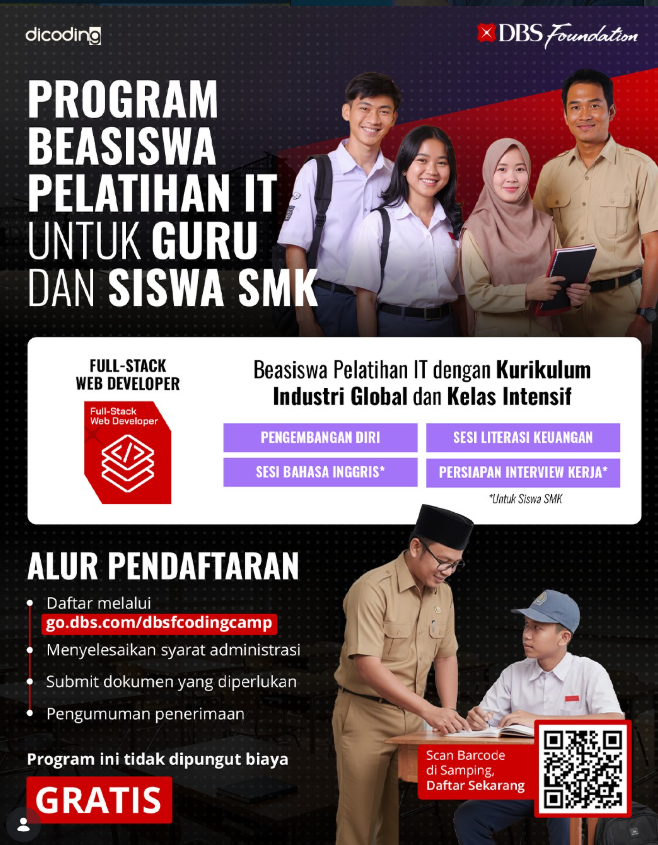 dicoding

DBS Foundation

PROGRAM BEASISWA PELATIHAN IT UNTUK GURU DAN SISWA SMK

FULL-STACK WEB DEVELOPER

Full-Stack Web Developer

Beasiswa Pelatihan IT dengan Kurikulum Industri Global dan Kelas Intensif

PENGEMBANGAN DIRI

SESI LITERASI KEUANGAN

SESI BAHASA INGGRIS*

PERSIAPAN INTERVIEW KERJA*

*Untuk Siswa SMK

ALUR PENDAFTARAN

• Daftar melalui go.dbs.com/dbsfcodingcamp
• Menyelesaikan syarat administrasi
• Submit dokumen yang diperlukan
• Pengumuman penerimaan

Program ini tidak dipungut biaya

GRATIS

Scan Barcode di Samping, Daftar Sekarang